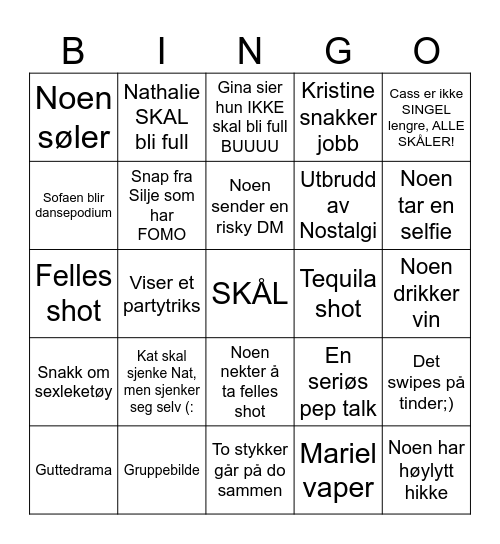 | B | I | N | G | O |
|---|---|---|---|---|
| Noen søler | Nathalie SKAL bli full | Gina sier hun IKKE skal bli full BUUUU | Kristine snakker jobb | Cass er ikke SINGEL lengre, ALLE SKÅLER! |
| Sofaen blir dansepodium | Snap fra Silje som har FOMO | Noen sender en risky DM | Utbrudd av Nostalgi | Noen tar en selfie |
| Felles shot | Viser et partytriks | SKÅL | Tequila shot | Noen drikker vin |
| Snakk om sexleketøy | Kat skal sjenke Nat, men sjenker seg selv (: | Noen nekter å ta felles shot | En seriøs pep talk | Det swipes på tinder;) |
| Guttedrama | Gruppebilde | To stykker går på do sammen | Mariel vaper | Noen har høylytt hikke |